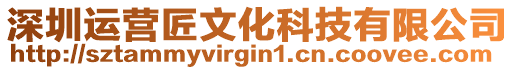 深圳运营匠文化科技有限公司
http://sztammyvirgin1.cn.coovee.com